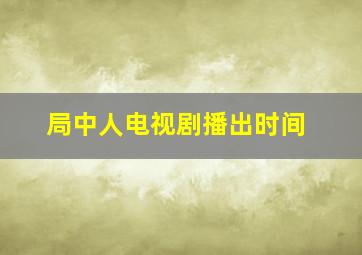 局中人电视剧播出时间